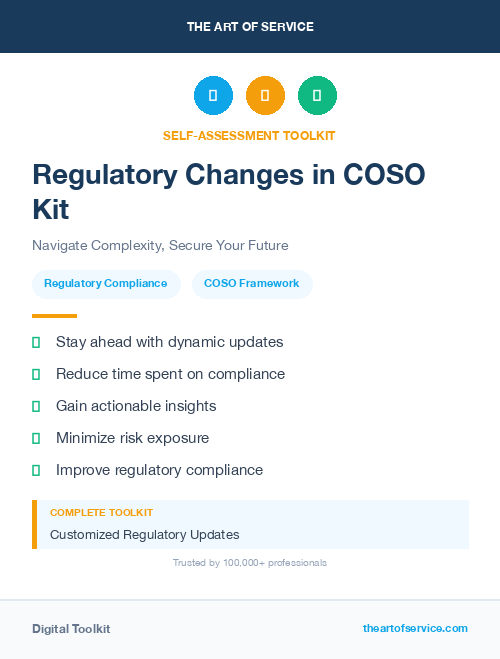 THE ART OF SERVICE

SELF-ASSESSMENT TOOLKIT

Regulatory Changes in COSO Kit

Navigate Complexity, Secure Your Future

Regulatory Compliance

COSO Framework

Stay ahead with dynamic updates

Reduce time spent on compliance

Gain actionable insights

Minimize risk exposure

Improve regulatory compliance

COMPLETE TOOLKIT

Customized Regulatory Updates

Trusted by 100,000+ professionals

Digital Toolkit

theartofservice.com